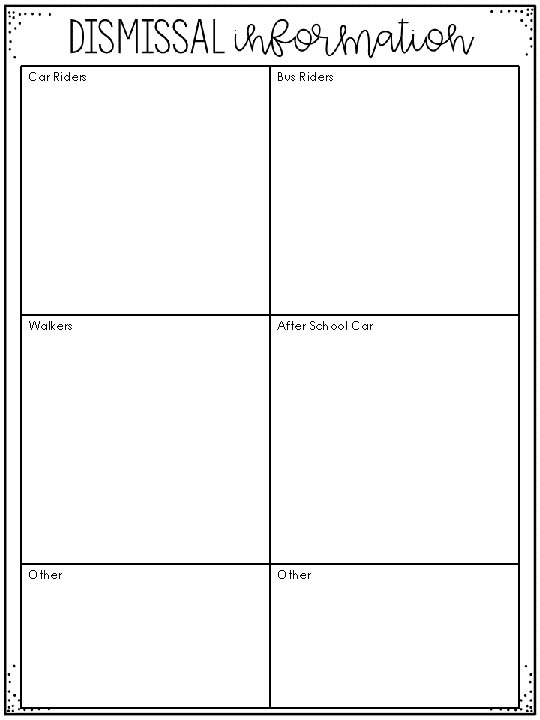 DISMISSAL information

| Car Riders | Bus Riders |
|---|---|
| Walkers | After School Car |
| Other | Other |